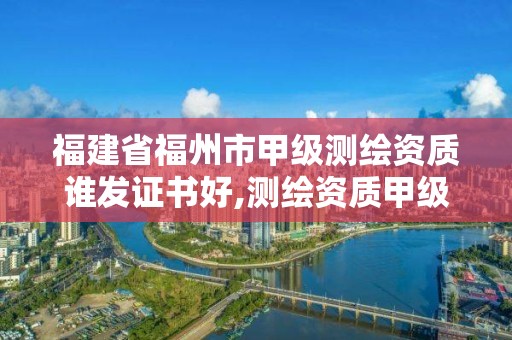 福建省福州市甲级测绘资质谁发证书好,测绘资质甲级